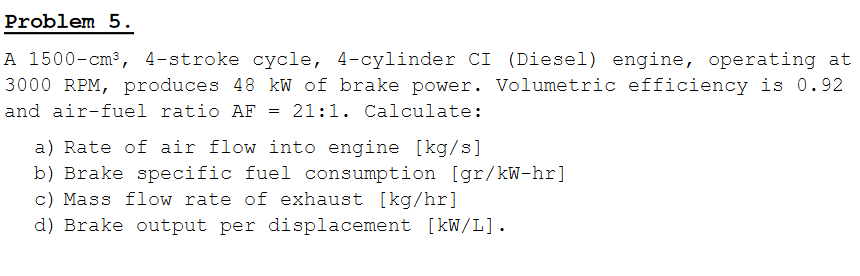 Problem 5.

A 1500-cm$^3$, 4-stroke cycle, 4-cylinder CI (Diesel) engine, operating at 3000 RPM, produces 48 kW of brake power. Volumetric efficiency is 0.92 and air-fuel ratio AF = 21:1. Calculate:

a) Rate of air flow into engine [kg/s]
b) Brake specific fuel consumption [gr/kW-hr]
c) Mass flow rate of exhaust [kg/hr]
d) Brake output per displacement [kW/L].